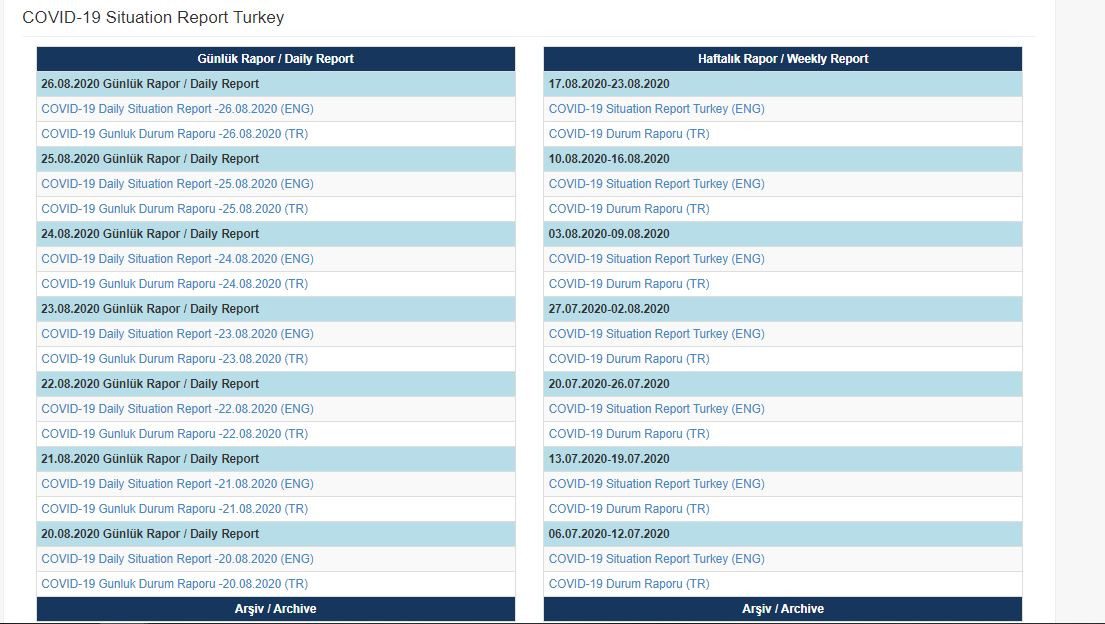 COVID-19 Situation Report Turkey

| Günlük Rapor / Daily Report |
|---|
| 26.08.2020 Günlük Rapor / Daily Report |
| COVID-19 Daily Situation Report -26.08.2020 (ENG) |
| COVID-19 Gunluk Durum Raporu -26.08.2020 (TR) |
| 25.08.2020 Günlük Rapor / Daily Report |
| COVID-19 Daily Situation Report -25.08.2020 (ENG) |
| COVID-19 Gunluk Durum Raporu -25.08.2020 (TR) |
| 24.08.2020 Günlük Rapor / Daily Report |
| COVID-19 Daily Situation Report -24.08.2020 (ENG) |
| COVID-19 Gunluk Durum Raporu -24.08.2020 (TR) |
| 23.08.2020 Günlük Rapor / Daily Report |
| COVID-19 Daily Situation Report -23.08.2020 (ENG) |
| COVID-19 Gunluk Durum Raporu -23.08.2020 (TR) |
| 22.08.2020 Günlük Rapor / Daily Report |
| COVID-19 Daily Situation Report -22.08.2020 (ENG) |
| COVID-19 Gunluk Durum Raporu -22.08.2020 (TR) |
| 21.08.2020 Günlük Rapor / Daily Report |
| COVID-19 Daily Situation Report -21.08.2020 (ENG) |
| COVID-19 Gunluk Durum Raporu -21.08.2020 (TR) |
| 20.08.2020 Günlük Rapor / Daily Report |
| COVID-19 Daily Situation Report -20.08.2020 (ENG) |
| COVID-19 Gunluk Durum Raporu -20.08.2020 (TR) |
| Arşiv / Archive |

| Haftalık Rapor / Weekly Report |
|---|
| 17.08.2020-23.08.2020 |
| COVID-19 Situation Report Turkey (ENG) |
| COVID-19 Durum Raporu (TR) |
| 10.08.2020-16.08.2020 |
| COVID-19 Situation Report Turkey (ENG) |
| COVID-19 Durum Raporu (TR) |
| 03.08.2020-09.08.2020 |
| COVID-19 Situation Report Turkey (ENG) |
| COVID-19 Durum Raporu (TR) |
| 27.07.2020-02.08.2020 |
| COVID-19 Situation Report Turkey (ENG) |
| COVID-19 Durum Raporu (TR) |
| 20.07.2020-26.07.2020 |
| COVID-19 Situation Report Turkey (ENG) |
| COVID-19 Durum Raporu (TR) |
| 13.07.2020-19.07.2020 |
| COVID-19 Situation Report Turkey (ENG) |
| COVID-19 Durum Raporu (TR) |
| 06.07.2020-12.07.2020 |
| COVID-19 Situation Report Turkey (ENG) |
| COVID-19 Durum Raporu (TR) |
| Arşiv / Archive |